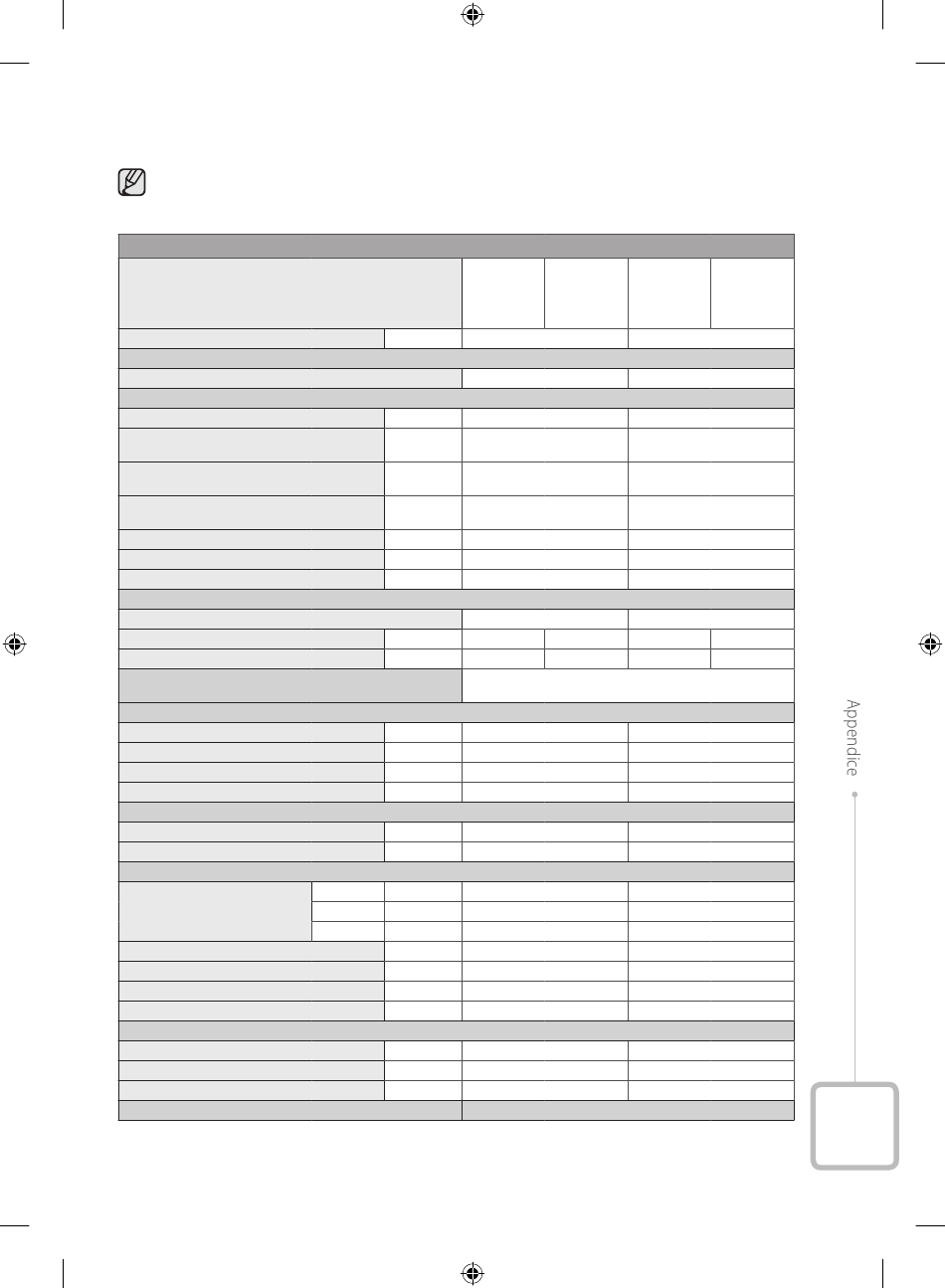 Appendice